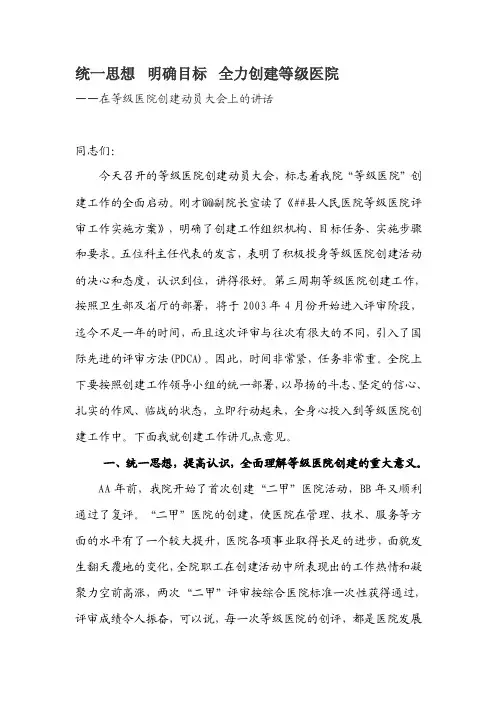 统一思想 明确目标 全力创建等级医院

——在等级医院创建动员大会上的讲话

同志们:

今天召开的等级医院创建动员大会，标志着我院“等级医院”创建工作的全面启动。刚才@@副院长宣读了《##县人民医院等级医院评审工作实施方案》，明确了创建工作组织机构、目标任务、实施步骤和要求。五位科主任代表的发言，表明了积极投身等级医院创建活动的决心和态度，认识到位，讲得很好。第三周期等级医院创建工作，按照卫生部及省厅的部署，将于 2003 年 4 月份开始进入评审阶段，迄今不足一年的时间，而且这次评审与往次有很大的不同，引入了国际先进的评审方法(PDCA)。因此，时间非常紧，任务非常重。全院上下要按照创建工作领导小组的统一部署，以昂扬的斗志、坚定的信心、扎实的作风、临战的状态，立即行动起来，全身心投入到等级医院创建工作中。下面我就创建工作讲几点意见。

一、统一思想，提高认识，全面理解等级医院创建的重大意义。

AA 年前，我院开始了首次创建“二甲”医院活动，BB 年又顺利通过了复评。“二甲”医院的创建，使医院在管理、技术、服务等方面的水平有了一个较大提升，医院各项事业取得长足的进步，面貌发生翻天覆地的变化，全院职工在创建活动中所表现出的工作热情和凝聚力空前高涨，两次“二甲”评审按综合医院标准一次性获得通过，评审成绩令人振奋，可以说，每一次等级医院的创评，都是医院发展